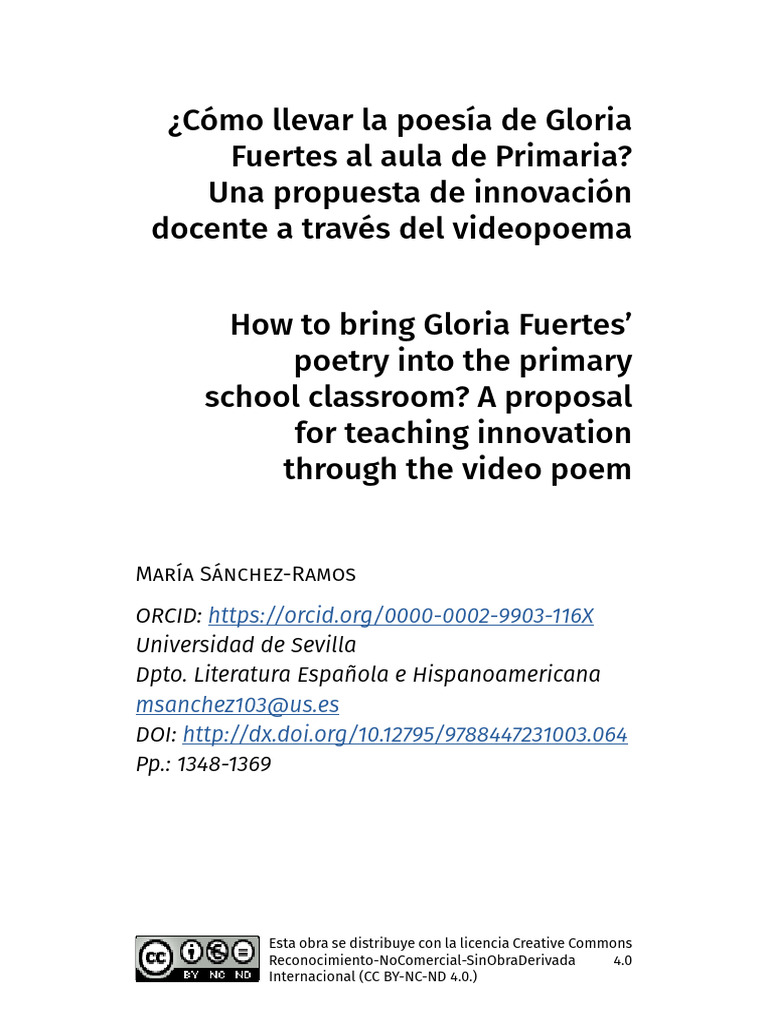 ¿Cómo llevar la poesía de Gloria Fuertes al aula de Primaria? Una propuesta de innovación docente a través del videopoema

How to bring Gloria Fuertes' poetry into the primary school classroom? A proposal for teaching innovation through the video poem

María Sánchez-Ramos

ORCID: https://orcid.org/0000-0002-9903-116X
Universidad de Sevilla
Dpto. Literatura Española e Hispanoamericana
msanchez103@us.es
DOI: http://dx.doi.org/10.12795/9788447231003.064
Pp.: 1348-1369

cc BY NC ND

Esta obra se distribuye con la licencia Creative Commons Reconocimiento-NoComercial-SinObraDerivada 4.0 Internacional (CC BY-NC-ND 4.0.)